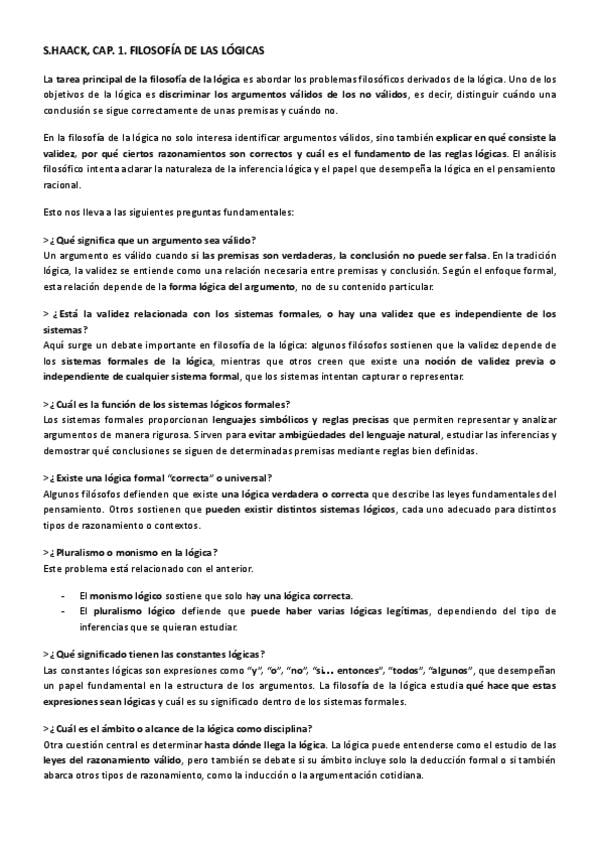 S.HAACK, CAP. 1. FILOSOFÍA DE LAS LÓGICAS

La tarea principal de la filosofía de la lógica es abordar los problemas filosóficos derivados de la lógica. Uno de los objetivos de la lógica es discriminar los argumentos válidos de los no válidos, es decir, distinguir cuándo una conclusión se sigue correctamente de unas premisas y cuándo no.

En la filosofía de la lógica no solo interesa identificar argumentos válidos, sino también explicar en qué consiste la validez, por qué ciertos razonamientos son correctos y cuál es el fundamento de las reglas lógicas. El análisis filosófico intenta aclarar la naturaleza de la inferencia lógica y el papel que desempeña la lógica en el pensamiento racional.

Esto nos lleva a las siguientes preguntas fundamentales:

> ¿Qué significa que un argumento sea válido?
Un argumento es válido cuando si las premisas son verdaderas, la conclusión no puede ser falsa. En la tradición lógica, la validez se entiende como una relación necesaria entre premisas y conclusión. Según el enfoque formal, esta relación depende de la forma lógica del argumento, no de su contenido particular.

> ¿Está la validez relacionada con los sistemas formales, o hay una validez que es independiente de los sistemas?
Aquí surge un debate importante en filosofía de la lógica: algunos filósofos sostienen que la validez depende de los sistemas formales de la lógica, mientras que otros creen que existe una noción de validez previa o independiente de cualquier sistema formal, que los sistemas intentan capturar o representar.

> ¿Cuál es la función de los sistemas lógicos formales?
Los sistemas formales proporcionan lenguajes simbólicos y reglas precisas que permiten representar y analizar argumentos de manera rigurosa. Sirven para evitar ambigüedades del lenguaje natural, estudiar las inferencias y demostrar qué conclusiones se siguen de determinadas premisas mediante reglas bien definidas.

> ¿Existe una lógica formal "correcta" o universal?
Algunos filósofos defienden que existe una lógica verdadera o correcta que describe las leyes fundamentales del pensamiento. Otros sostienen que pueden existir distintos sistemas lógicos, cada uno adecuado para distintos tipos de razonamiento o contextos.

> ¿Pluralismo o monismo en la lógica?
Este problema está relacionado con el anterior.

- El monismo lógico sostiene que solo hay una lógica correcta.
- El pluralismo lógico defiende que puede haber varias lógicas legítimas, dependiendo del tipo de inferencias que se quieran estudiar.

> ¿Qué significado tienen las constantes lógicas?
Las constantes lógicas son expresiones como "y", "o", "no", "si… entonces", "todos", "algunos", que desempeñan un papel fundamental en la estructura de los argumentos. La filosofía de la lógica estudia qué hace que estas expresiones sean lógicas y cuál es su significado dentro de los sistemas formales.

> ¿Cuál es el ámbito o alcance de la lógica como disciplina?
Otra cuestión central es determinar hasta dónde llega la lógica. La lógica puede entenderse como el estudio de las leyes del razonamiento válido, pero también se debate si su ámbito incluye solo la deducción formal o si también abarca otros tipos de razonamiento, como la inducción o la argumentación cotidiana.